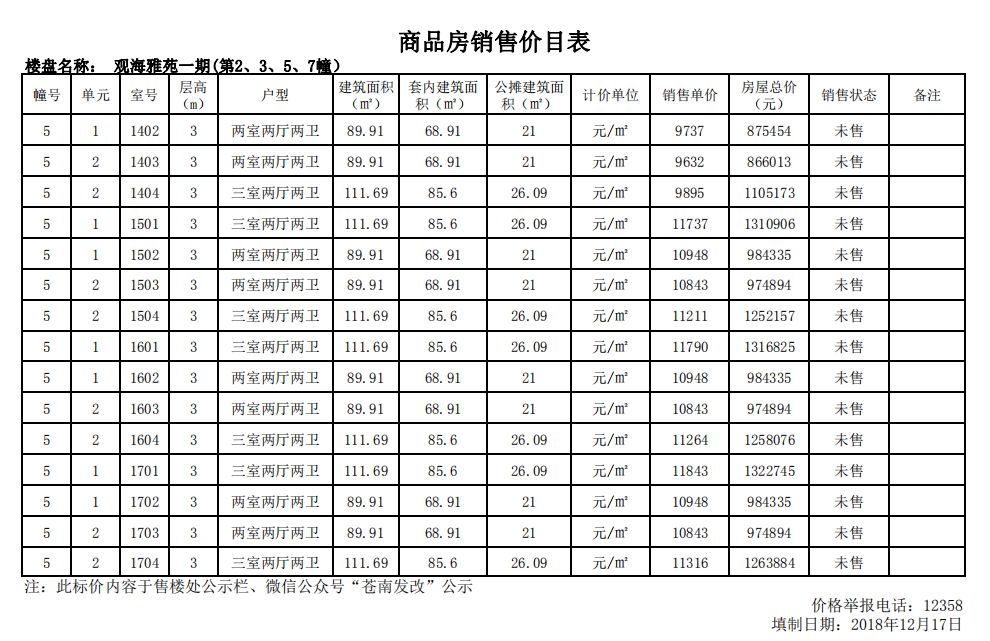 商品房销售价目表

楼盘名称： 观海雅苑一期(第2、3、5、7幢)

| 幢号 | 单元 | 室号 | 层高（m） | 户型 | 建筑面积（㎡） | 套内建筑面积（㎡） | 公摊建筑面积（㎡） | 计价单位 | 销售单价 | 房屋总价（元） | 销售状态 | 备注 |
|---|---|---|---|---|---|---|---|---|---|---|---|---|
| 5 | 1 | 1402 | 3 | 两室两厅两卫 | 89.91 | 68.91 | 21 | 元/㎡ | 9737 | 875454 | 未售 | |
| 5 | 2 | 1403 | 3 | 两室两厅两卫 | 89.91 | 68.91 | 21 | 元/㎡ | 9632 | 866013 | 未售 | |
| 5 | 2 | 1404 | 3 | 三室两厅两卫 | 111.69 | 85.6 | 26.09 | 元/㎡ | 9895 | 1105173 | 未售 | |
| 5 | 1 | 1501 | 3 | 三室两厅两卫 | 111.69 | 85.6 | 26.09 | 元/㎡ | 11737 | 1310906 | 未售 | |
| 5 | 1 | 1502 | 3 | 两室两厅两卫 | 89.91 | 68.91 | 21 | 元/㎡ | 10948 | 984335 | 未售 | |
| 5 | 2 | 1503 | 3 | 两室两厅两卫 | 89.91 | 68.91 | 21 | 元/㎡ | 10843 | 974894 | 未售 | |
| 5 | 2 | 1504 | 3 | 三室两厅两卫 | 111.69 | 85.6 | 26.09 | 元/㎡ | 11211 | 1252157 | 未售 | |
| 5 | 1 | 1601 | 3 | 三室两厅两卫 | 111.69 | 85.6 | 26.09 | 元/㎡ | 11790 | 1316825 | 未售 | |
| 5 | 1 | 1602 | 3 | 两室两厅两卫 | 89.91 | 68.91 | 21 | 元/㎡ | 10948 | 984335 | 未售 | |
| 5 | 2 | 1603 | 3 | 两室两厅两卫 | 89.91 | 68.91 | 21 | 元/㎡ | 10843 | 974894 | 未售 | |
| 5 | 2 | 1604 | 3 | 三室两厅两卫 | 111.69 | 85.6 | 26.09 | 元/㎡ | 11264 | 1258076 | 未售 | |
| 5 | 1 | 1701 | 3 | 三室两厅两卫 | 111.69 | 85.6 | 26.09 | 元/㎡ | 11843 | 1322745 | 未售 | |
| 5 | 1 | 1702 | 3 | 两室两厅两卫 | 89.91 | 68.91 | 21 | 元/㎡ | 10948 | 984335 | 未售 | |
| 5 | 2 | 1703 | 3 | 两室两厅两卫 | 89.91 | 68.91 | 21 | 元/㎡ | 10843 | 974894 | 未售 | |
| 5 | 2 | 1704 | 3 | 三室两厅两卫 | 111.69 | 85.6 | 26.09 | 元/㎡ | 11316 | 1263884 | 未售 | |

注：此标价内容于售楼处公示栏、微信公众号“苍南发改”公示

价格举报电话：12358
填制日期：2018年12月17日